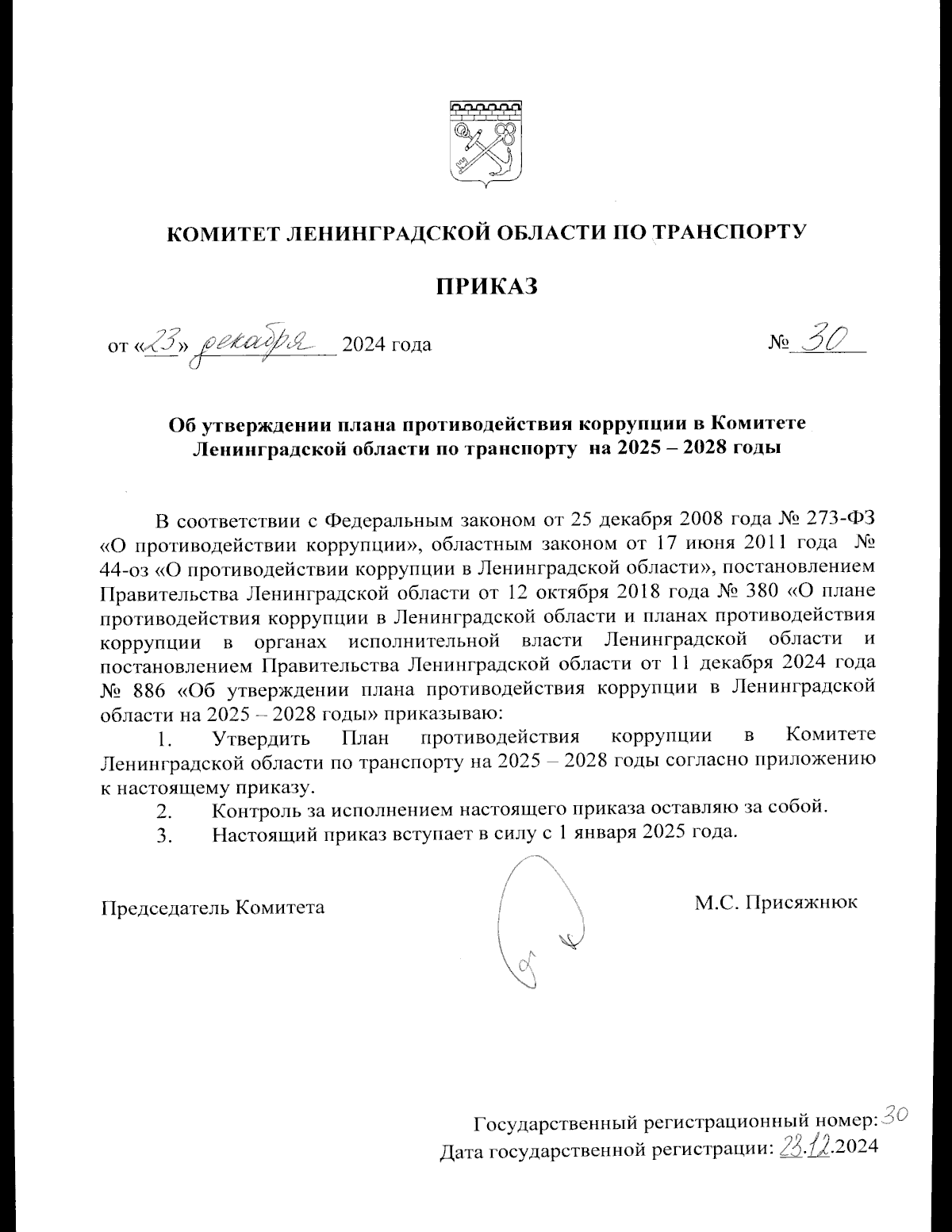 КОМИТЕТ ЛЕНИНГРАДСКОЙ ОБЛАСТИ ПО ТРАНСПОРТУ

ПРИКАЗ

от «23» декабря 2024 года № 30

Об утверждении плана противодействия коррупции в Комитете Ленинградской области по транспорту на 2025 – 2028 годы

В соответствии с Федеральным законом от 25 декабря 2008 года № 273-ФЗ «О противодействии коррупции», областным законом от 17 июня 2011 года № 44-оз «О противодействии коррупции в Ленинградской области», постановлением Правительства Ленинградской области от 12 октября 2018 года № 380 «О плане противодействия коррупции в Ленинградской области и планах противодействия коррупции в органах исполнительной власти Ленинградской области и постановлением Правительства Ленинградской области от 11 декабря 2024 года № 886 «Об утверждении плана противодействия коррупции в Ленинградской области на 2025 – 2028 годы» приказываю:

1. Утвердить План противодействия коррупции в Комитете Ленинградской области по транспорту на 2025 – 2028 годы согласно приложению к настоящему приказу.

2. Контроль за исполнением настоящего приказа оставляю за собой.

3. Настоящий приказ вступает в силу с 1 января 2025 года.

Председатель Комитета М.С. Присяжнюк

Государственный регистрационный номер: 30
Дата государственной регистрации: 23.12.2024